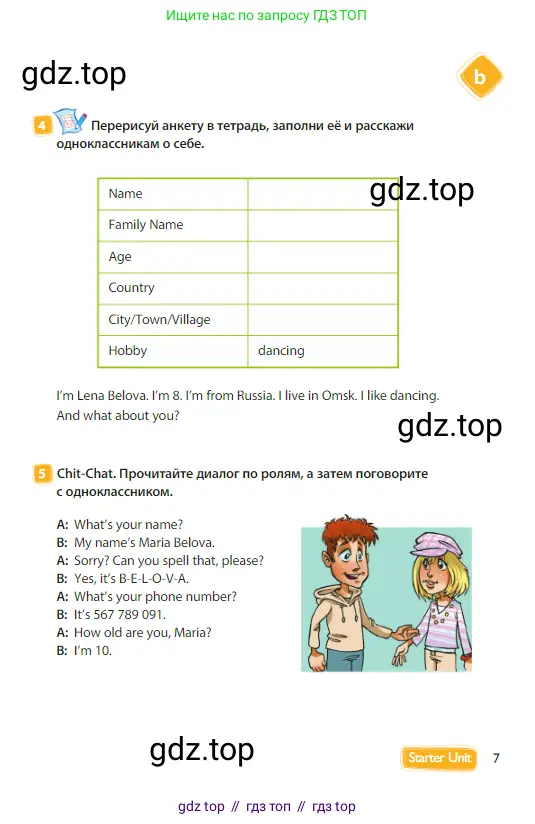 Ищите нас по запросу ГДЗ ТОП

gdz.top

b

4 Перерисуй анкету в тетрадь, заполни её и расскажи одноклассникам о себе.

gdz.top

| Name | |
|---|---|
| Family Name | |
| Age | |
| Country | |
| City/Town/Village | |
| Hobby | dancing |

I'm Lena Belova. I'm 8. I'm from Russia. I live in Omsk. I like dancing. And what about you?

gdz.top

5 Chit-Chat. Прочитайте диалог по ролям, а затем поговорите с одноклассником.

A: What's your name?
B: My name's Maria Belova.
A: Sorry? Can you spell that, please?
B: Yes, it's B-E-L-O-V-A.
A: What's your phone number?
B: It's 567 789 091.
A: How old are you, Maria?
B: I'm 10.

gdz.top

Starter Unit 7

gdz top // гдз топ // гдз top